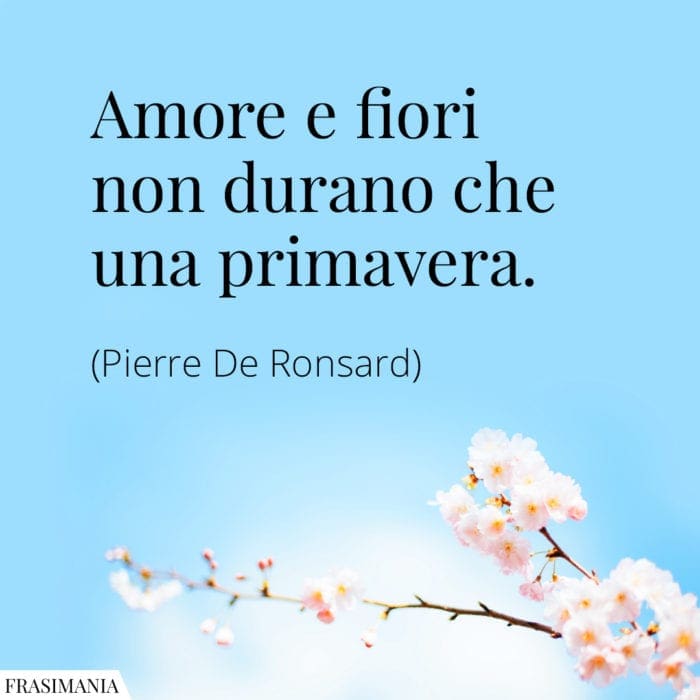 Amore e fiori non durano che una primavera.

(Pierre De Ronsard)

FRASIMANIA